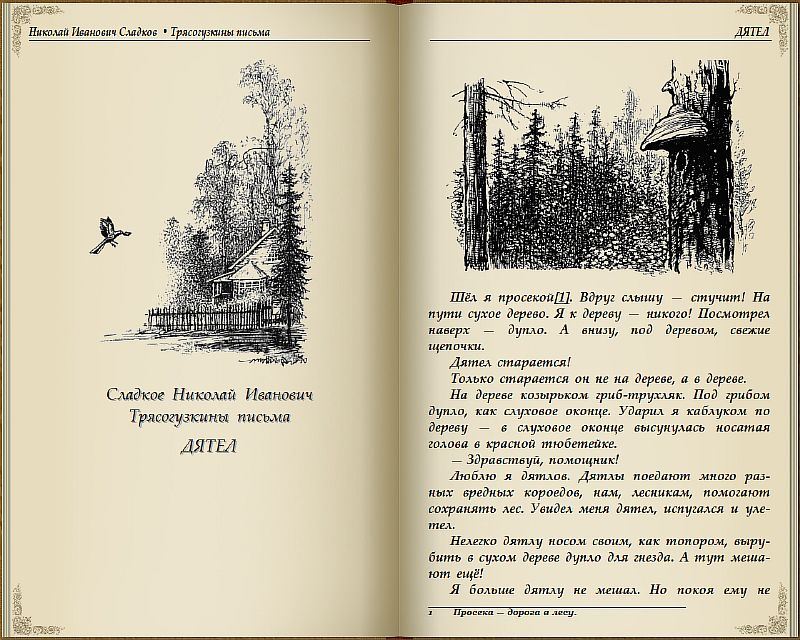 Николай Иванович Сладков • Трясогузкины письма

Сладкое Николай Иванович
Трясогузкины письма
ДЯТЕЛ

ДЯТЕЛ

Шёл я просекой[1]. Вдруг слышу — стучит! На пути сухое дерево. Я к дереву — никого! Посмотрел наверх — дупло. А внизу, под деревом, свежие щепочки.

Дятел старается!

Только старается он не на дереве, а в дереве.

На дереве козырьком гриб-трухляк. Под грибом дупло, как слуховое оконце. Ударил я каблуком по дереву — в слуховое оконце высунулась носатая голова в красной тюбетейке.

— Здравствуй, помощник!

Люблю я дятлов. Дятлы поедают много разных вредных короедов, нам, лесникам, помогают сохранять лес. Увидел меня дятел, испугался и улетел.

Нелегко дятлу носом своим, как топором, вырубить в сухом дереве дупло для гнезда. А тут мешают ещё!

Я больше дятлу не мешал. Но покоя ему не

1 Просека — дорога в лесу.